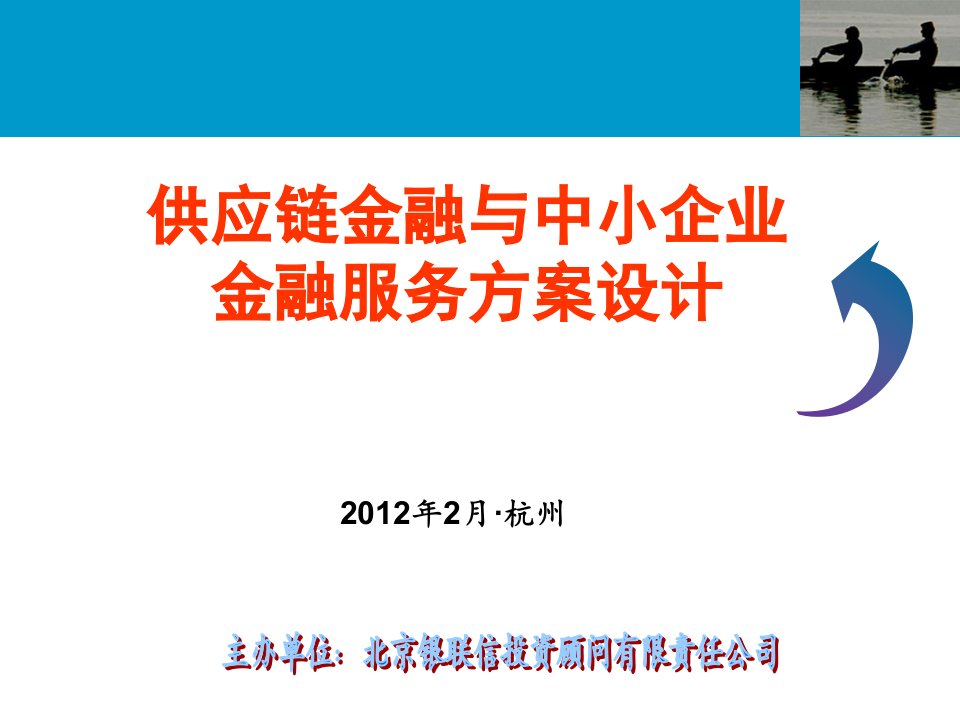 供应链金融与中小企业金融服务方案设计

2012年2月·杭州

主办单位：北京银联信投资顾问有限责任公司